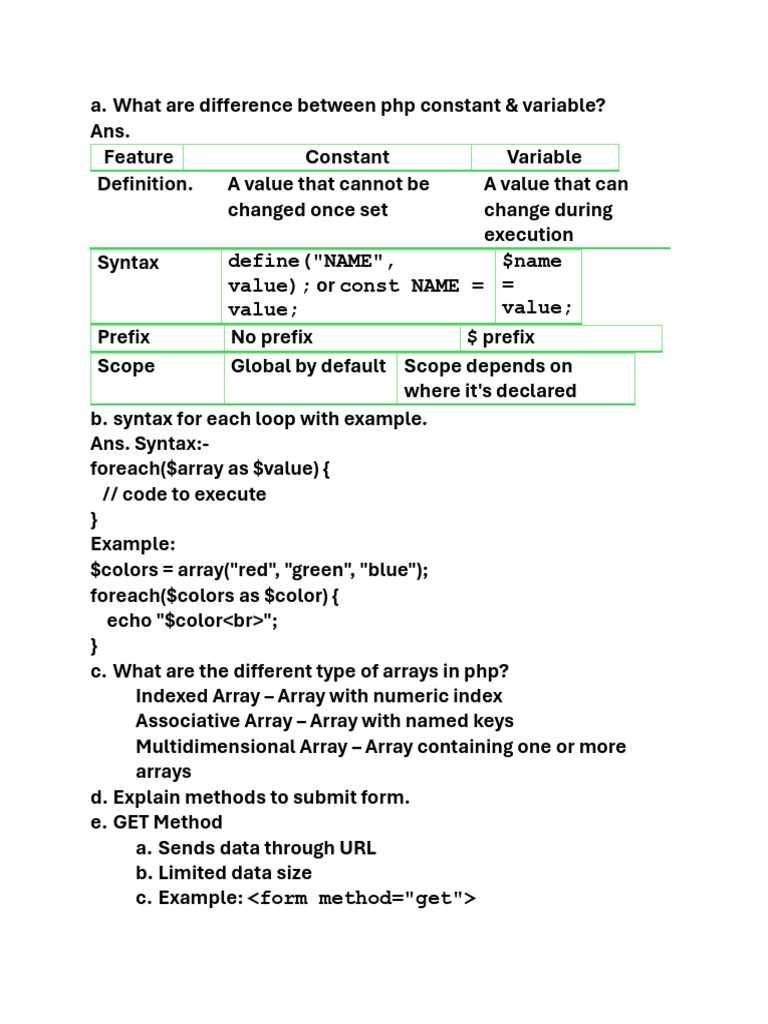 a. What are difference between php constant & variable?
Ans.

| Feature | Constant | Variable |
|---|---|---|
| Definition. | A value that cannot be changed once set | A value that can change during execution |
| Syntax | define("NAME", value); or const NAME = value; | $name = value; |
| Prefix | No prefix | $ prefix |
| Scope | Global by default | Scope depends on where it's declared |

b. syntax for each loop with example.
Ans. Syntax:-
foreach($array as $value) {
// code to execute
}
Example:
$colors = array("red", "green", "blue");
foreach($colors as $color) {
echo "$color<br>";
}
c. What are the different type of arrays in php?
Indexed Array – Array with numeric index
Associative Array – Array with named keys
Multidimensional Array – Array containing one or more arrays
d. Explain methods to submit form.
e. GET Method
a. Sends data through URL
b. Limited data size
c. Example: <form method="get">